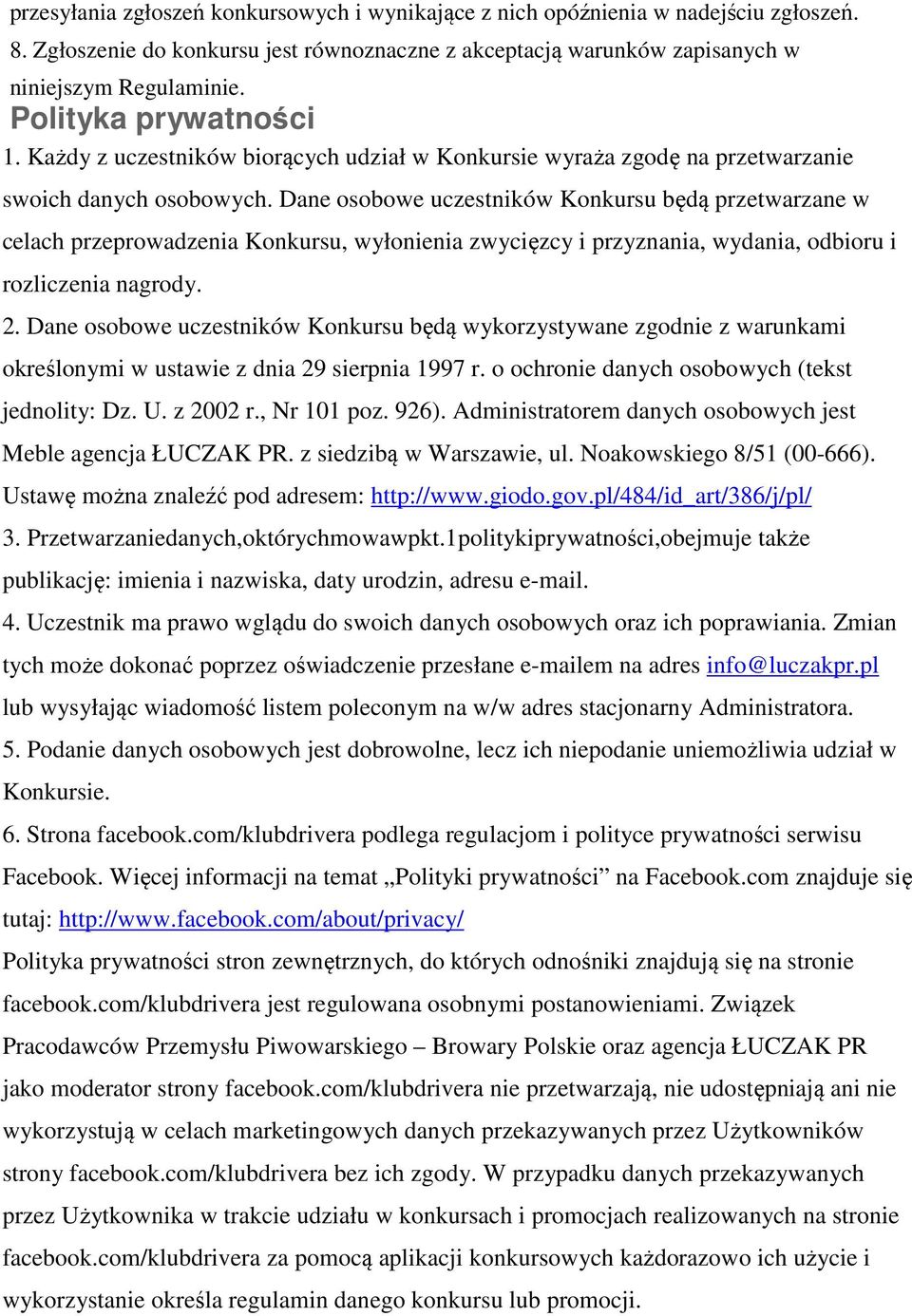 przesyłania zgłoszeń konkursowych i wynikające z nich opóźnienia w nadejściu zgłoszeń.
8. Zgłoszenie do konkursu jest równoznaczne z akceptacją warunków zapisanych w niniejszym Regulaminie.

Polityka prywatności

1. Każdy z uczestników biorących udział w Konkursie wyraża zgodę na przetwarzanie swoich danych osobowych. Dane osobowe uczestników Konkursu będą przetwarzane w celach przeprowadzenia Konkursu, wyłonienia zwycięzcy i przyznania, wydania, odbioru i rozliczenia nagrody.
2. Dane osobowe uczestników Konkursu będą wykorzystywane zgodnie z warunkami określonymi w ustawie z dnia 29 sierpnia 1997 r. o ochronie danych osobowych (tekst jednolity: Dz. U. z 2002 r., Nr 101 poz. 926). Administratorem danych osobowych jest Meble agencja ŁUCZAK PR. z siedzibą w Warszawie, ul. Noakowskiego 8/51 (00-666). Ustawę można znaleźć pod adresem: http://www.giodo.gov.pl/484/id_art/386/j/pl/
3. Przetwarzaniedanych,októrychmowawpkt.1politykiprywatności,obejmuje także publikację: imienia i nazwiska, daty urodzin, adresu e-mail.
4. Uczestnik ma prawo wglądu do swoich danych osobowych oraz ich poprawiania. Zmian tych może dokonać poprzez oświadczenie przesłane e-mailem na adres info@luczakpr.pl lub wysyłając wiadomość listem poleconym na w/w adres stacjonarny Administratora.
5. Podanie danych osobowych jest dobrowolne, lecz ich niepodanie uniemożliwia udział w Konkursie.
6. Strona facebook.com/klubdrivera podlega regulacjom i polityce prywatności serwisu Facebook. Więcej informacji na temat „Polityki prywatności” na Facebook.com znajduje się tutaj: http://www.facebook.com/about/privacy/
Polityka prywatności stron zewnętrznych, do których odnośniki znajdują się na stronie facebook.com/klubdrivera jest regulowana osobnymi postanowieniami. Związek Pracodawców Przemysłu Piwowarskiego – Browary Polskie oraz agencja ŁUCZAK PR jako moderator strony facebook.com/klubdrivera nie przetwarzają, nie udostępniają ani nie wykorzystują w celach marketingowych danych przekazywanych przez Użytkowników strony facebook.com/klubdrivera bez ich zgody. W przypadku danych przekazywanych przez Użytkownika w trakcie udziału w konkursach i promocjach realizowanych na stronie facebook.com/klubdrivera za pomocą aplikacji konkursowych każdorazowo ich użycie i wykorzystanie określa regulamin danego konkursu lub promocji.